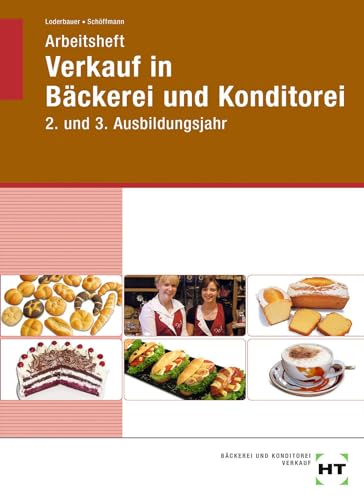 Loderbauer • Schöffmann

Arbeitsheft
Verkauf in Bäckerei und Konditorei
2. und 3. Ausbildungsjahr

BÄCKEREI UND KONDITOREI
VERKAUF

HT